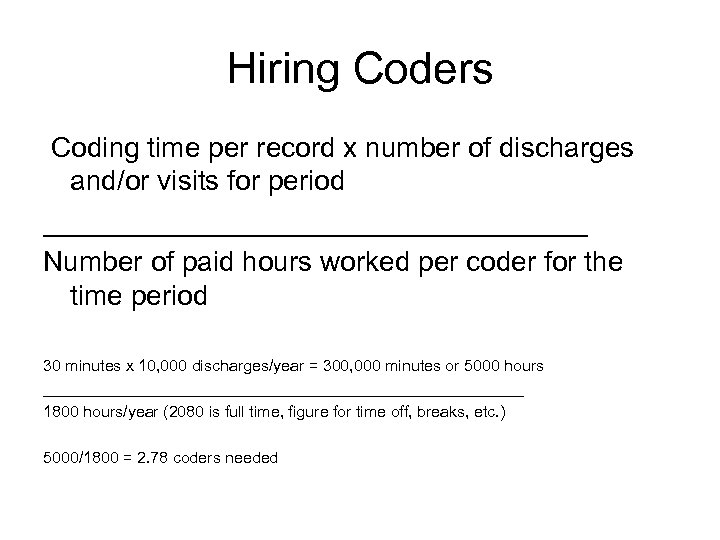 Hiring Coders

Coding time per record x number of discharges and/or visits for period

_______________________________________

Number of paid hours worked per coder for the time period

30 minutes x 10,000 discharges/year = 300,000 minutes or 5000 hours

_______________________________________

1800 hours/year (2080 is full time, figure for time off, breaks, etc.)

5000/1800 = 2.78 coders needed